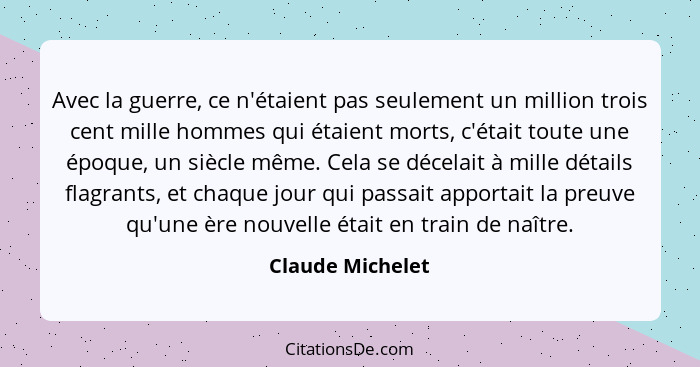 Avec la guerre, ce n'étaient pas seulement un million trois cent mille hommes qui étaient morts, c'était toute une époque, un siècle même. Cela se décelait à mille détails flagrants, et chaque jour qui passait apportait la preuve qu'une ère nouvelle était en train de naître.

Claude Michelet

CitationsDe.com